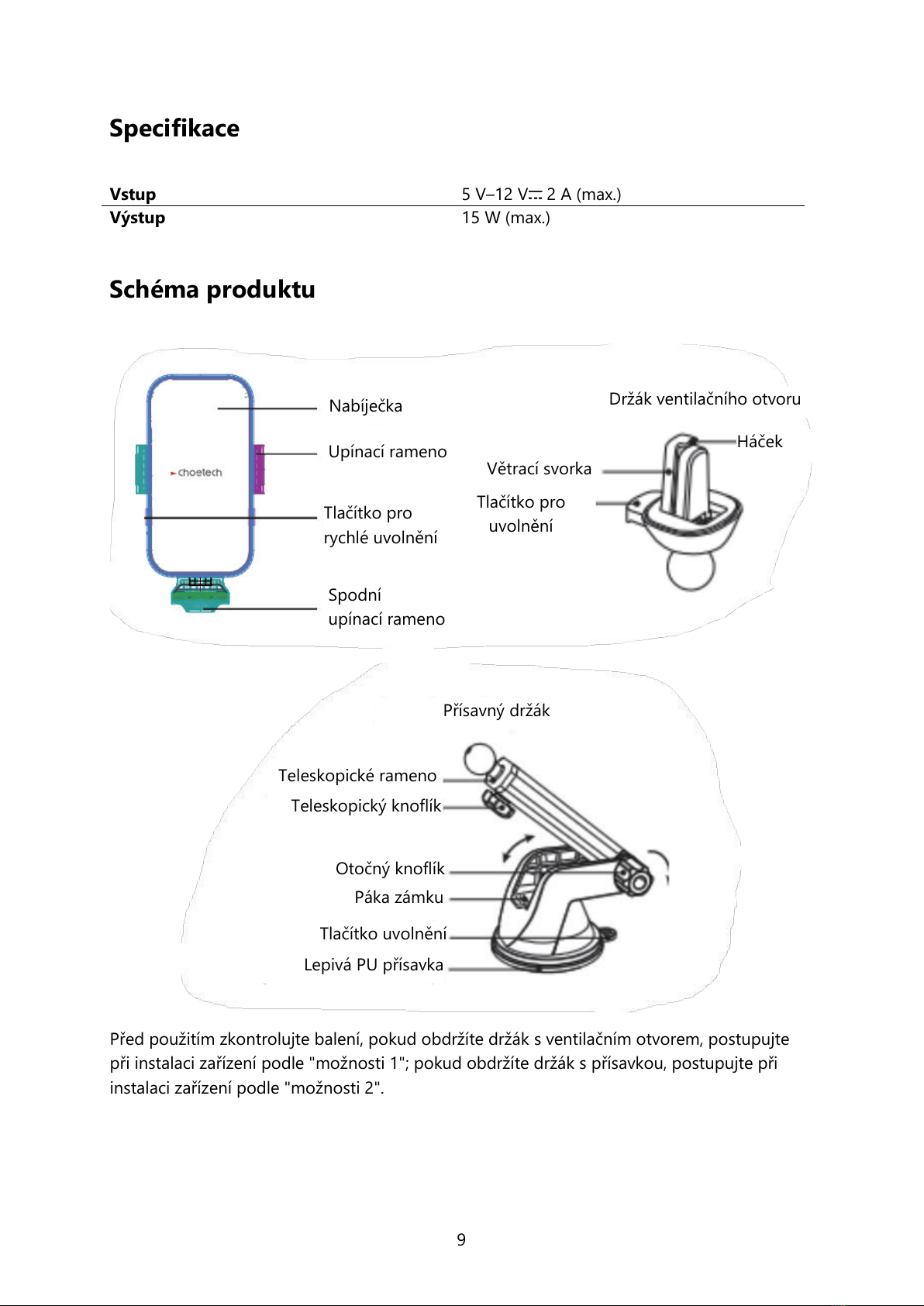 Specifikace

| Vstup | 5 V–12 V⎓ 2 A (max.) |
|---|---|
| Výstup | 15 W (max.) |

Schéma produktu

choetech

Nabíječka

Upínací rameno

Tlačítko pro rychlé uvolnění

Spodní upínací rameno

Držák ventilačního otvoru

Háček

Větrací svorka

Tlačítko pro uvolnění

Přísavný držák

Teleskopické rameno

Teleskopický knoflík

Otočný knoflík

Páka zámku

Tlačítko uvolnění

Lepivá PU přísavka

Před použitím zkontrolujte balení, pokud obdržíte držák s ventilačním otvorem, postupujte při instalaci zařízení podle "možnosti 1"; pokud obdržíte držák s přísavkou, postupujte při instalaci zařízení podle "možnosti 2".

9